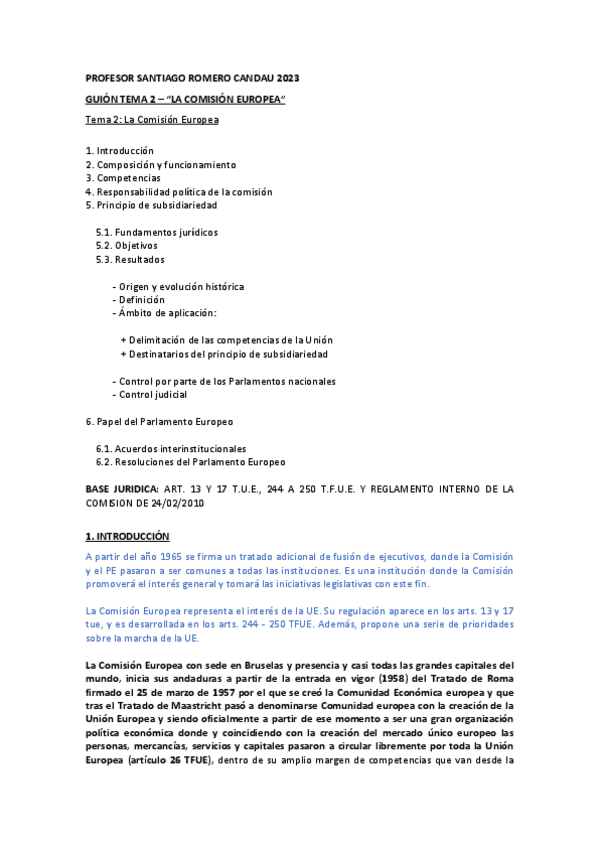 PROFESOR SANTIAGO ROMERO CANDAU 2023

GUIÓN TEMA 2 – "LA COMISIÓN EUROPEA"

Tema 2: La Comisión Europea

1. Introducción
2. Composición y funcionamiento
3. Competencias
4. Responsabilidad política de la comisión
5. Principio de subsidiariedad

5.1. Fundamentos jurídicos
5.2. Objetivos
5.3. Resultados

- Origen y evolución histórica
- Definición
- Ámbito de aplicación:

+ Delimitación de las competencias de la Unión
+ Destinatarios del principio de subsidiariedad

- Control por parte de los Parlamentos nacionales
- Control judicial

6. Papel del Parlamento Europeo

6.1. Acuerdos interinstitucionales
6.2. Resoluciones del Parlamento Europeo

BASE JURIDICA: ART. 13 Y 17 T.U.E., 244 A 250 T.F.U.E. Y REGLAMENTO INTERNO DE LA COMISION DE 24/02/2010

1. INTRODUCCIÓN

A partir del año 1965 se firma un tratado adicional de fusión de ejecutivos, donde la Comisión y el PE pasaron a ser comunes a todas las instituciones. Es una institución donde la Comisión promoverá el interés general y tomará las iniciativas legislativas con este fin.

La Comisión Europea representa el interés de la UE. Su regulación aparece en los arts. 13 y 17 tue, y es desarrollada en los arts. 244 - 250 TFUE. Además, propone una serie de prioridades sobre la marcha de la UE.

La Comisión Europea con sede en Bruselas y presencia y casi todas las grandes capitales del mundo, inicia sus andaduras a partir de la entrada en vigor (1958) del Tratado de Roma firmado el 25 de marzo de 1957 por el que se creó la Comunidad Económica europea y que tras el Tratado de Maastricht pasó a denominarse Comunidad europea con la creación de la Unión Europea y siendo oficialmente a partir de ese momento a ser una gran organización política económica donde y coincidiendo con la creación del mercado único europeo las personas, mercancías, servicios y capitales pasaron a circular libremente por toda la Unión Europea (artículo 26 TFUE), dentro de su amplio margen de competencias que van desde la